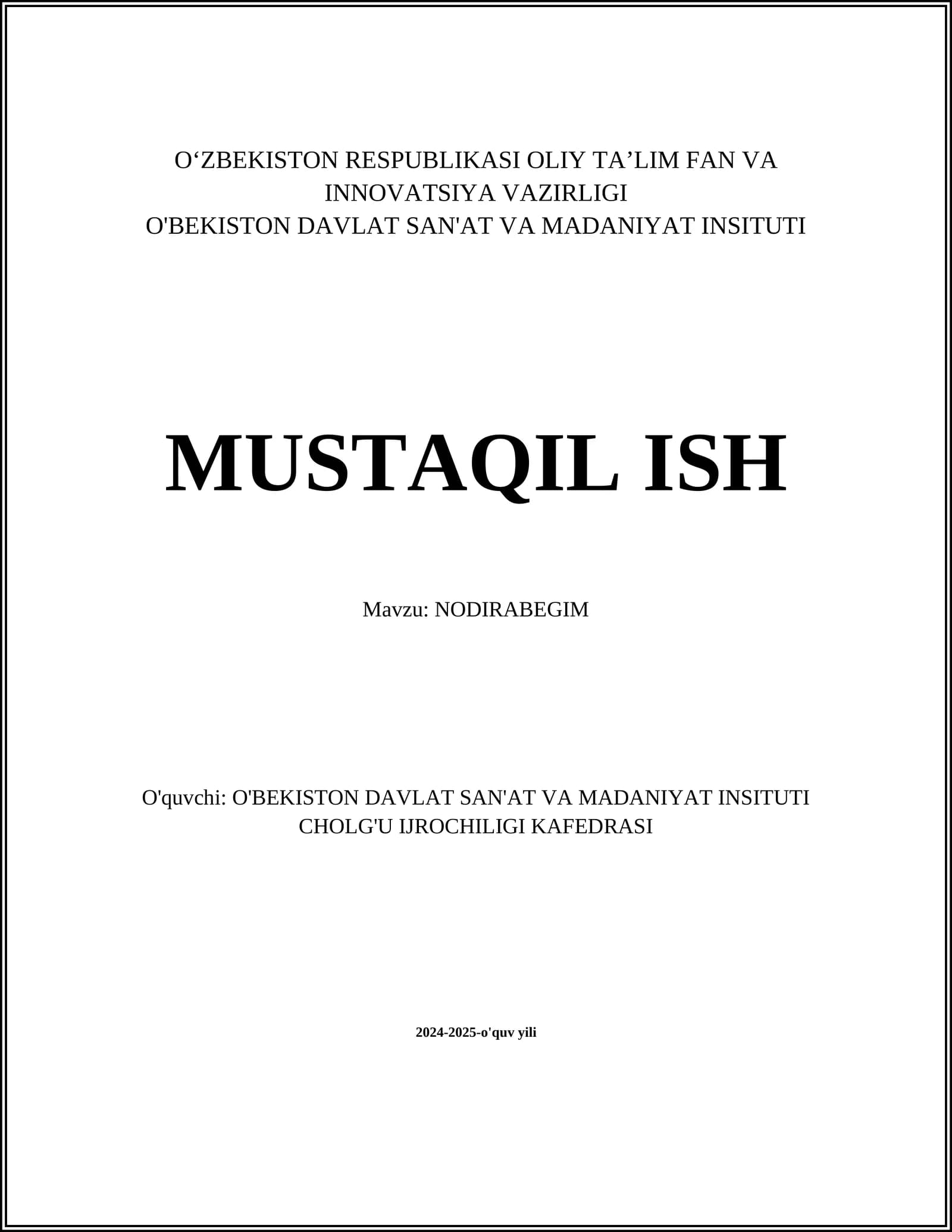 O‘ZBEKISTON RESPUBLIKASI OLIY TA’LIM FAN VA INNOVATSIYA VAZIRLIGI
O'BEKISTON DAVLAT SAN'AT VA MADANIYAT INSITUTI

MUSTAQIL ISH

Mavzu: NODIRABEGIM

O'quvchi: O'BEKISTON DAVLAT SAN'AT VA MADANIYAT INSITUTI CHOLG'U IJROCHILIGI KAFEDRASI

2024-2025-o'quv yili